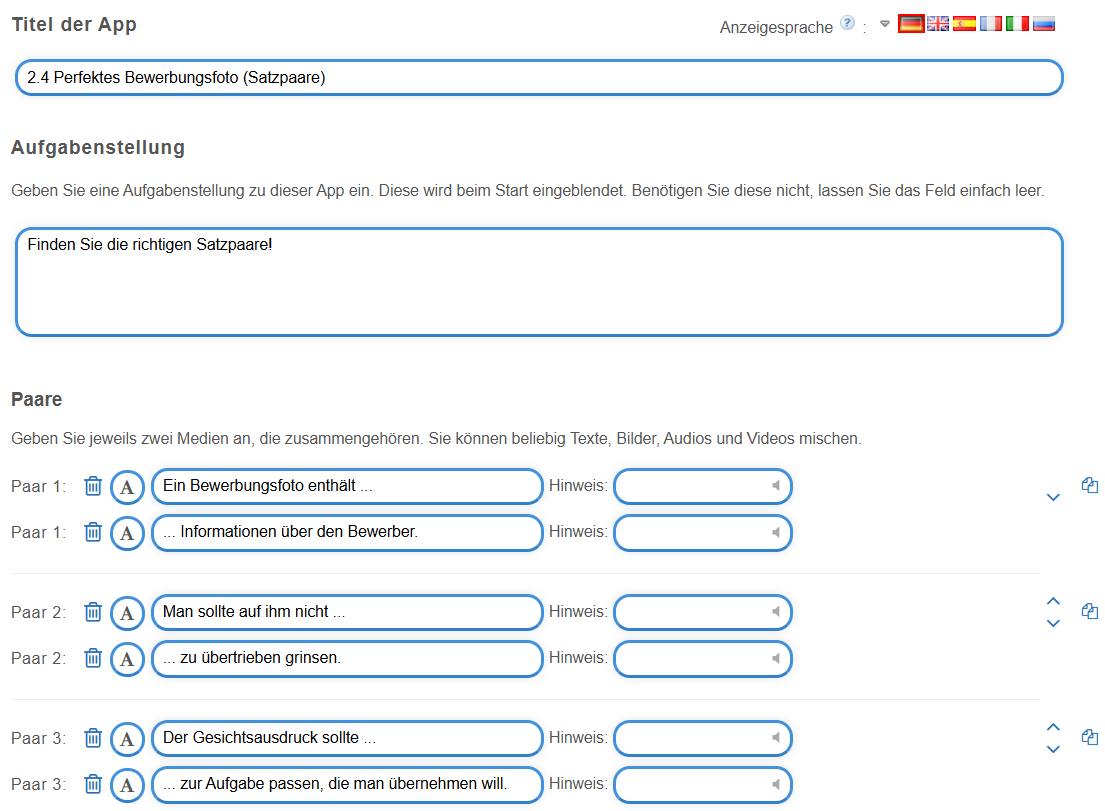 Titel der App

Anzeigesprache ? :

2.4 Perfektes Bewerbungsfoto (Satzpaare)

Aufgabenstellung

Geben Sie eine Aufgabenstellung zu dieser App ein. Diese wird beim Start eingeblendet. Benötigen Sie diese nicht, lassen Sie das Feld einfach leer.

Finden Sie die richtigen Satzpaare!

Paare

Geben Sie jeweils zwei Medien an, die zusammengehören. Sie können beliebig Texte, Bilder, Audios und Videos mischen.

Paar 1: A Ein Bewerbungsfoto enthält ... Hinweis:
Paar 1: A ... Informationen über den Bewerber. Hinweis:

Paar 2: A Man sollte auf ihm nicht ... Hinweis:
Paar 2: A ... zu übertrieben grinsen. Hinweis:

Paar 3: A Der Gesichtsausdruck sollte ... Hinweis:
Paar 3: A ... zur Aufgabe passen, die man übernehmen will. Hinweis: